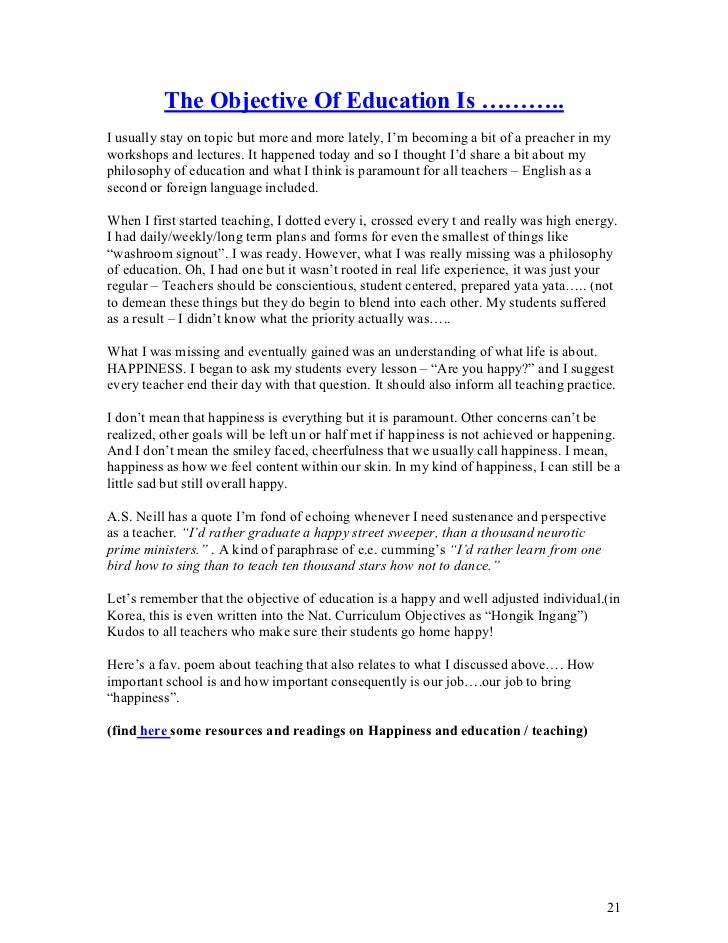 The Objective Of Education Is ………..

I usually stay on topic but more and more lately, I'm becoming a bit of a preacher in my workshops and lectures. It happened today and so I thought I'd share a bit about my philosophy of education and what I think is paramount for all teachers – English as a second or foreign language included.

When I first started teaching, I dotted every i, crossed every t and really was high energy. I had daily/weekly/long term plans and forms for even the smallest of things like "washroom signout". I was ready. However, what I was really missing was a philosophy of education. Oh, I had one but it wasn't rooted in real life experience, it was just your regular – Teachers should be conscientious, student centered, prepared yata yata….. (not to demean these things but they do begin to blend into each other. My students suffered as a result – I didn't know what the priority actually was…..

What I was missing and eventually gained was an understanding of what life is about. HAPPINESS. I began to ask my students every lesson – "Are you happy?" and I suggest every teacher end their day with that question. It should also inform all teaching practice.

I don't mean that happiness is everything but it is paramount. Other concerns can't be realized, other goals will be left un or half met if happiness is not achieved or happening. And I don't mean the smiley faced, cheerfulness that we usually call happiness. I mean, happiness as how we feel content within our skin. In my kind of happiness, I can still be a little sad but still overall happy.

A.S. Neill has a quote I'm fond of echoing whenever I need sustenance and perspective as a teacher. "I'd rather graduate a happy street sweeper, than a thousand neurotic prime ministers." . A kind of paraphrase of e.e. cumming's "I'd rather learn from one bird how to sing than to teach ten thousand stars how not to dance."

Let's remember that the objective of education is a happy and well adjusted individual.(in Korea, this is even written into the Nat. Curriculum Objectives as "Hongik Ingang") Kudos to all teachers who make sure their students go home happy!

Here's a fav. poem about teaching that also relates to what I discussed above…. How important school is and how important consequently is our job….our job to bring "happiness".

(find here some resources and readings on Happiness and education / teaching)

21